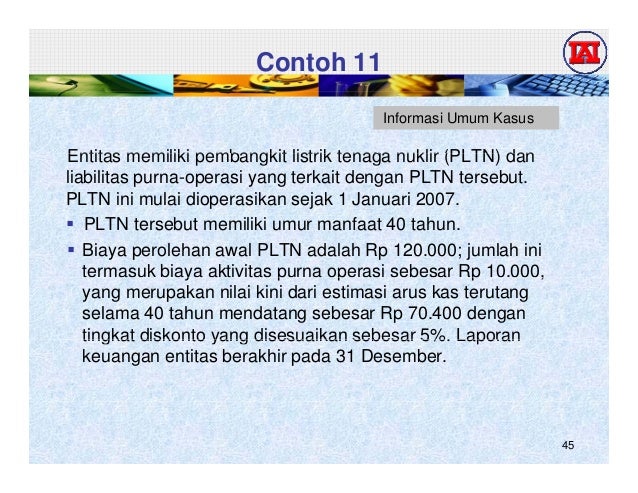 Contoh 11

IAI

Informasi Umum Kasus

Entitas memiliki pembangkit listrik tenaga nuklir (PLTN) dan liabilitas purna-operasi yang terkait dengan PLTN tersebut. PLTN ini mulai dioperasikan sejak 1 Januari 2007.

▪ PLTN tersebut memiliki umur manfaat 40 tahun.

▪ Biaya perolehan awal PLTN adalah Rp 120.000; jumlah ini termasuk biaya aktivitas purna operasi sebesar Rp 10.000, yang merupakan nilai kini dari estimasi arus kas terutang selama 40 tahun mendatang sebesar Rp 70.400 dengan tingkat diskonto yang disesuaikan sebesar 5%. Laporan keuangan entitas berakhir pada 31 Desember.

45